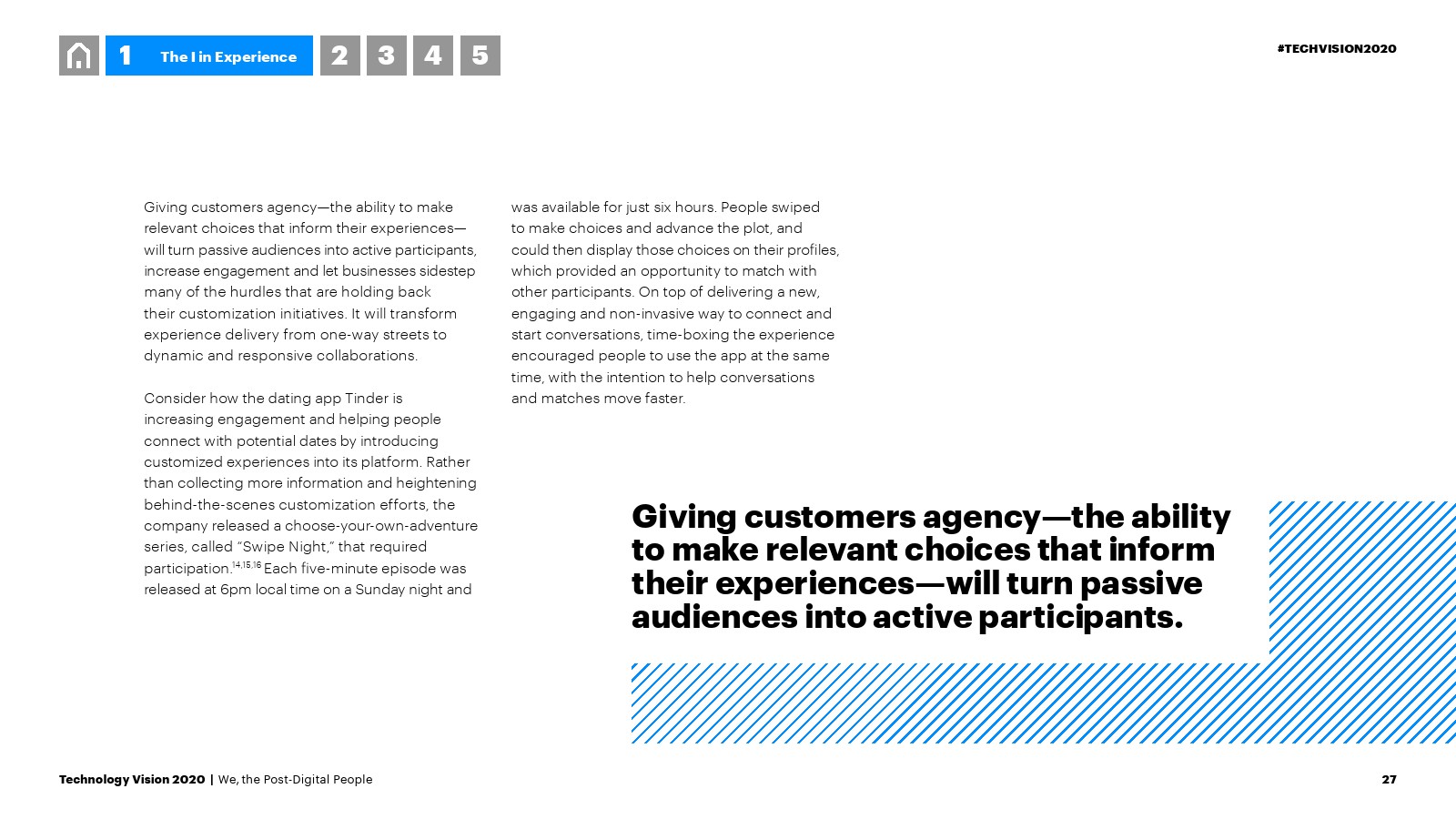 1 The I in Experience 2 3 4 5

#TECHVISION2020

Giving customers agency—the ability to make relevant choices that inform their experiences—will turn passive audiences into active participants, increase engagement and let businesses sidestep many of the hurdles that are holding back their customization initiatives. It will transform experience delivery from one-way streets to dynamic and responsive collaborations.

Consider how the dating app Tinder is increasing engagement and helping people connect with potential dates by introducing customized experiences into its platform. Rather than collecting more information and heightening behind-the-scenes customization efforts, the company released a choose-your-own-adventure series, called "Swipe Night," that required participation.$^{14,15,16}$ Each five-minute episode was released at 6pm local time on a Sunday night and was available for just six hours. People swiped to make choices and advance the plot, and could then display those choices on their profiles, which provided an opportunity to match with other participants. On top of delivering a new, engaging and non-invasive way to connect and start conversations, time-boxing the experience encouraged people to use the app at the same time, with the intention to help conversations and matches move faster.

Giving customers agency—the ability to make relevant choices that inform their experiences—will turn passive audiences into active participants.

Technology Vision 2020 | We, the Post-Digital People

27